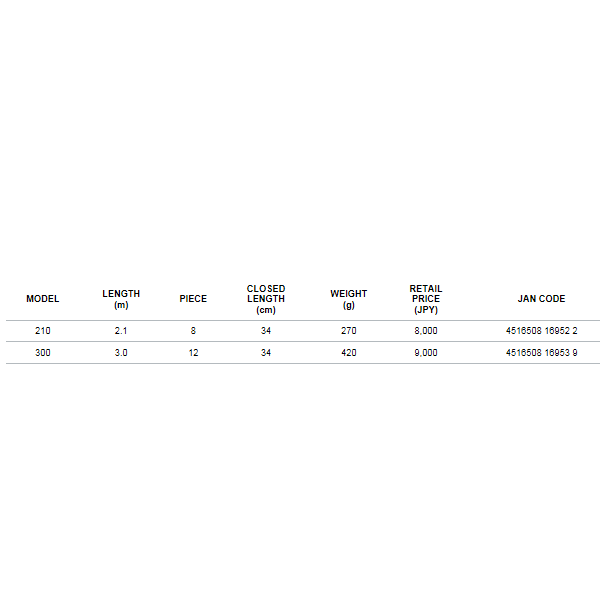 | MODEL | LENGTH (m) | PIECE | CLOSED LENGTH (cm) | WEIGHT (g) | RETAIL PRICE (JPY) | JAN CODE |
|---|---|---|---|---|---|---|
| 210 | 2.1 | 8 | 34 | 270 | 8,000 | 4516508 16952 2 |
| 300 | 3.0 | 12 | 34 | 420 | 9,000 | 4516508 16953 9 |